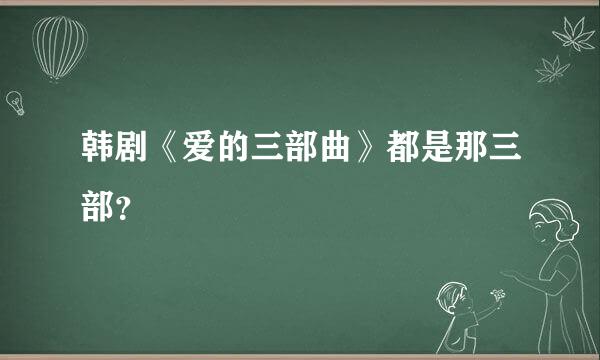 韩剧《爱的三部曲》都是那三部？